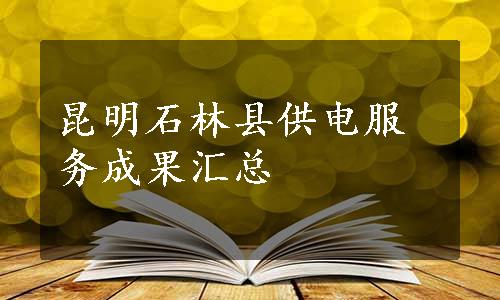 昆明石林县供电服务成果汇总